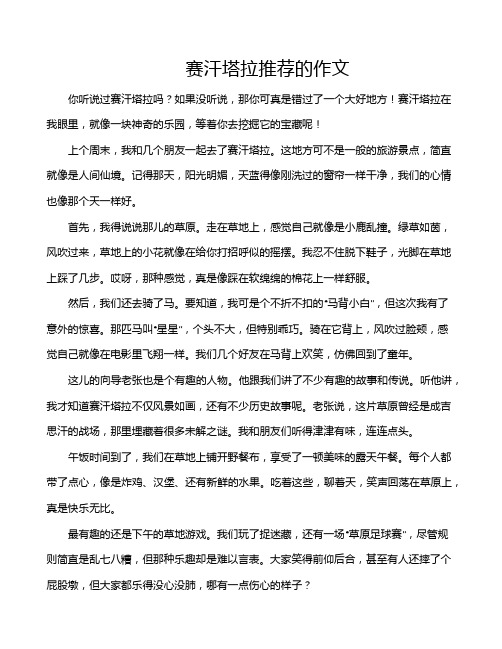 赛汗塔拉推荐的作文

你听说过赛汗塔拉吗？如果没听说，那你可真是错过了一个大好地方！赛汗塔拉在我眼里，就像一块神奇的乐园，等着你去挖掘它的宝藏呢！

上个周末，我和几个朋友一起去了赛汗塔拉。这地方可不是一般的旅游景点，简直就像是人间仙境。记得那天，阳光明媚，天蓝得像刚洗过的窗帘一样干净，我们的心情也像那个天一样好。

首先，我得说说那儿的草原。走在草地上，感觉自己就像是小鹿乱撞。绿草如茵，风吹过来，草地上的小花就像在给你打招呼似的摇摆。我忍不住脱下鞋子，光脚在草地上踩了几步。哎呀，那种感觉，真是像踩在软绵绵的棉花上一样舒服。

然后，我们还去骑了马。要知道，我可是个不折不扣的"马背小白"，但这次我有了意外的惊喜。那匹马叫"星星"，个头不大，但特别乖巧。骑在它背上，风吹过脸颊，感觉自己就像在电影里飞翔一样。我们几个好友在马背上欢笑，仿佛回到了童年。

这儿的向导老张也是个有趣的人物。他跟我们讲了不少有趣的故事和传说。听他讲，我才知道赛汗塔拉不仅风景如画，还有不少历史故事呢。老张说，这片草原曾经是成吉思汗的战场，那里埋藏着很多未解之谜。我和朋友们听得津津有味，连连点头。

午饭时间到了，我们在草地上铺开野餐布，享受了一顿美味的露天午餐。每个人都带了点心，像是炸鸡、汉堡、还有新鲜的水果。吃着这些，聊着天，笑声回荡在草原上，真是快乐无比。

最有趣的还是下午的草地游戏。我们玩了捉迷藏，还有一场"草原足球赛"，尽管规则简直是乱七八糟，但那种乐趣却是难以言表。大家笑得前仰后合，甚至有人还摔了个屁股墩，但大家都乐得没心没肺，哪有一点伤心的样子？